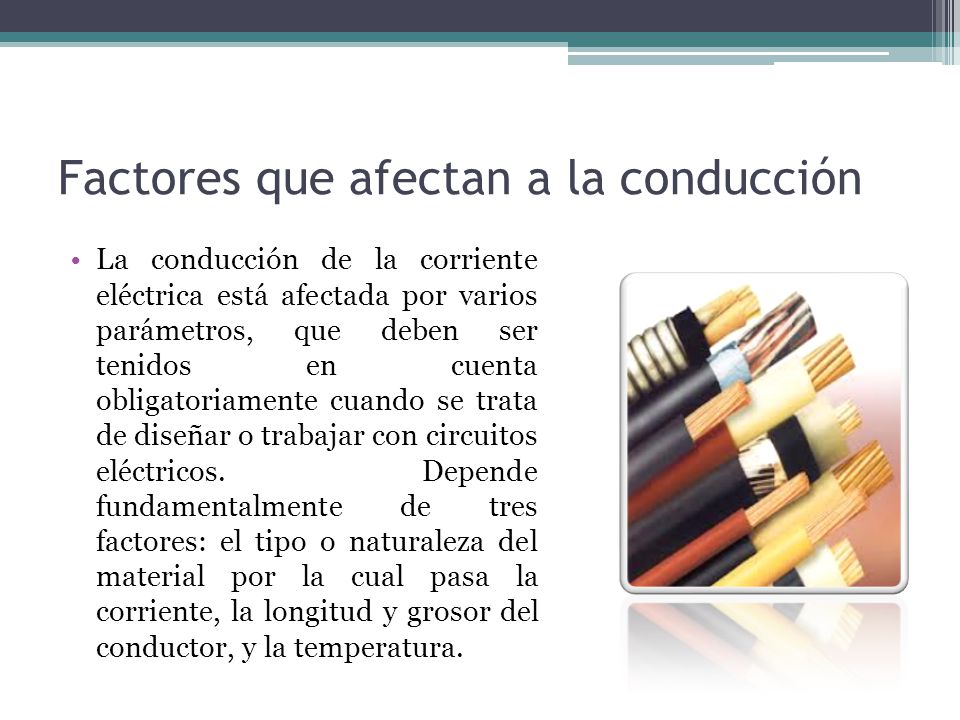 Factores que afectan a la conducción

• La conducción de la corriente eléctrica está afectada por varios parámetros, que deben ser tenidos en cuenta obligatoriamente cuando se trata de diseñar o trabajar con circuitos eléctricos. Depende fundamentalmente de tres factores: el tipo o naturaleza del material por la cual pasa la corriente, la longitud y grosor del conductor, y la temperatura.